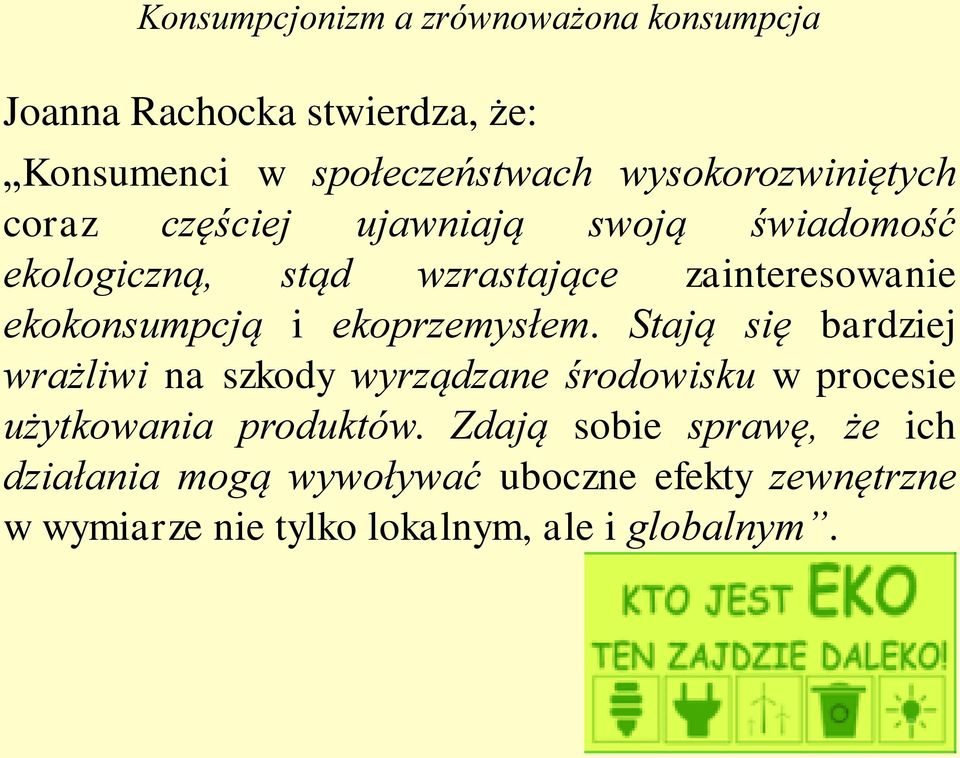 Konsumpcjonizm a zrównoważona konsumpcja

Joanna Rachocka stwierdza, że:

„Konsumenci w społeczeństwach wysokorozwiniętych coraz częściej ujawniają swoją świadomość ekologiczną, stąd wzrastające zainteresowanie ekokonsumpcją i ekoprzemysłem. Stają się bardziej wrażliwi na szkody wyrządzane środowisku w procesie użytkowania produktów. Zdają sobie sprawę, że ich działania mogą wywoływać uboczne efekty zewnętrzne w wymiarze nie tylko lokalnym, ale i globalnym”.

KTO JEST EKO
TEN ZAJDZIE DALEKO!